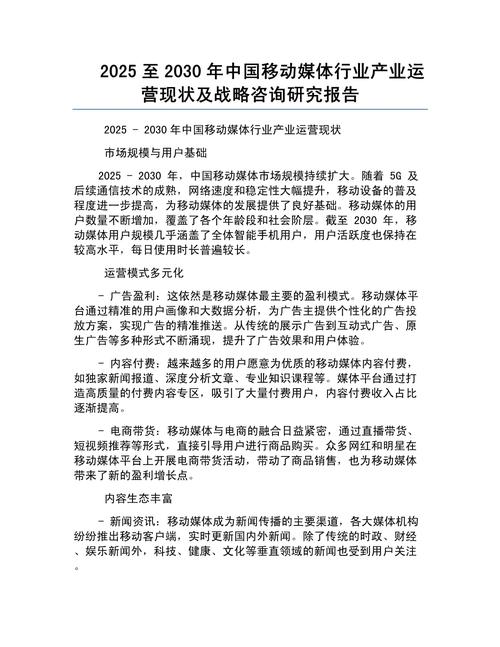 2025 至 2030 年中国移动媒体行业产业运营现状及战略咨询研究报告

2025 - 2030 年中国移动媒体行业产业运营现状

市场规模与用户基础

2025 - 2030 年，中国移动媒体市场规模持续扩大。随着 5G 及后续通信技术的成熟，网络速度和稳定性大幅提升，移动设备的普及程度进一步提高，为移动媒体的发展提供了良好基础。移动媒体的用户数量不断增加，覆盖了各个年龄段和社会阶层。截至 2030 年，移动媒体用户规模几乎涵盖了全体智能手机用户，用户活跃度也保持在较高水平，每日使用时长普遍较长。

运营模式多元化

- 广告盈利：这依然是移动媒体最主要的盈利模式。移动媒体平台通过精准的用户画像和大数据分析，为广告主提供个性化的广告投放方案，实现广告的精准推送。从传统的展示广告到互动式广告、原生广告等多种形式不断涌现，提升了广告效果和用户体验。

- 内容付费：越来越多的用户愿意为优质的移动媒体内容付费，如独家新闻报道、深度分析文章、专业知识课程等。媒体平台通过打造高质量的付费内容专区，吸引了大量付费用户，内容付费收入占比逐渐提高。

- 电商带货：移动媒体与电商的融合日益紧密，通过直播带货、短视频推荐等形式，直接引导用户进行商品购买。众多网红和明星在移动媒体平台上开展电商带货活动，带动了商品销售，也为移动媒体带来了新的盈利增长点。

内容生态丰富

- 新闻资讯：移动媒体成为新闻传播的主要渠道，各大媒体机构纷纷推出移动客户端，实时更新国内外新闻。除了传统的时政、财经、娱乐新闻外，科技、健康、文化等垂直领域的新闻也受到用户关注。